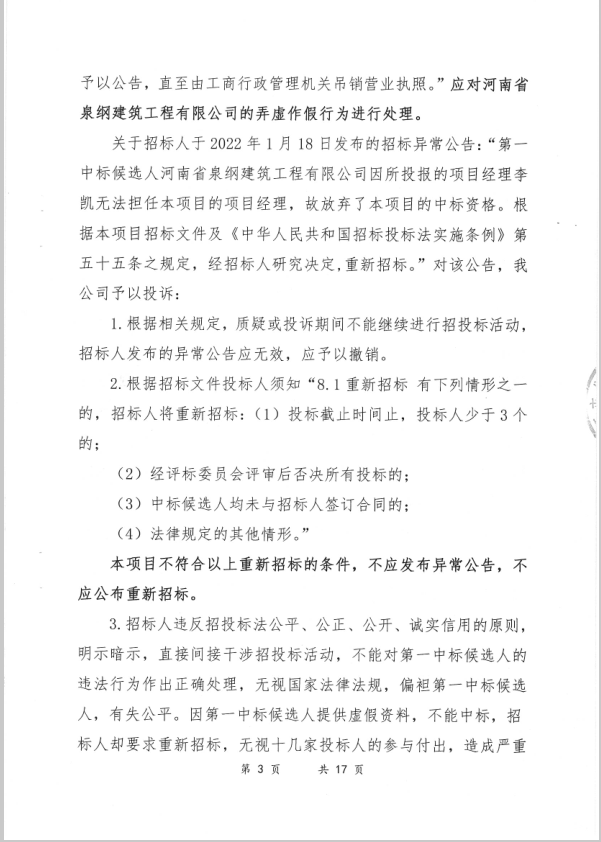 予以公告，直至由工商行政管理机关吊销营业执照。”应对河南省泉纲建筑工程有限公司的弄虚作假行为进行处理。

关于招标人于 2022 年 1 月 18 日发布的招标异常公告：“第一中标候选人河南省泉纲建筑工程有限公司因所投报的项目经理李凯无法担任本项目的项目经理，故放弃了本项目的中标资格。根据本项目招标文件及《中华人民共和国招标投标法实施条例》第五十五条之规定，经招标人研究决定，重新招标。”对该公告，我公司予以投诉：

1. 根据相关规定，质疑或投诉期间不能继续进行招投标活动，招标人发布的异常公告应无效，应予以撤销。

2. 根据招标文件投标人须知“8.1 重新招标 有下列情形之一的，招标人将重新招标：（1）投标截止时间止，投标人少于 3 个的；

（2）经评标委员会评审后否决所有投标的；

（3）中标候选人均未与招标人签订合同的；

（4）法律规定的其他情形。”

本项目不符合以上重新招标的条件，不应发布异常公告，不应公布重新招标。

3. 招标人违反招投标法公平、公正、公开、诚实信用的原则，明示暗示，直接间接干涉招投标活动，不能对第一中标候选人的违法行为作出正确处理，无视国家法律法规，偏袒第一中标候选人，有失公平。因第一中标候选人提供虚假资料，不能中标，招标人却要求重新招标，无视十几家投标人的参与付出，造成严重

第 3 页　　共 17 页